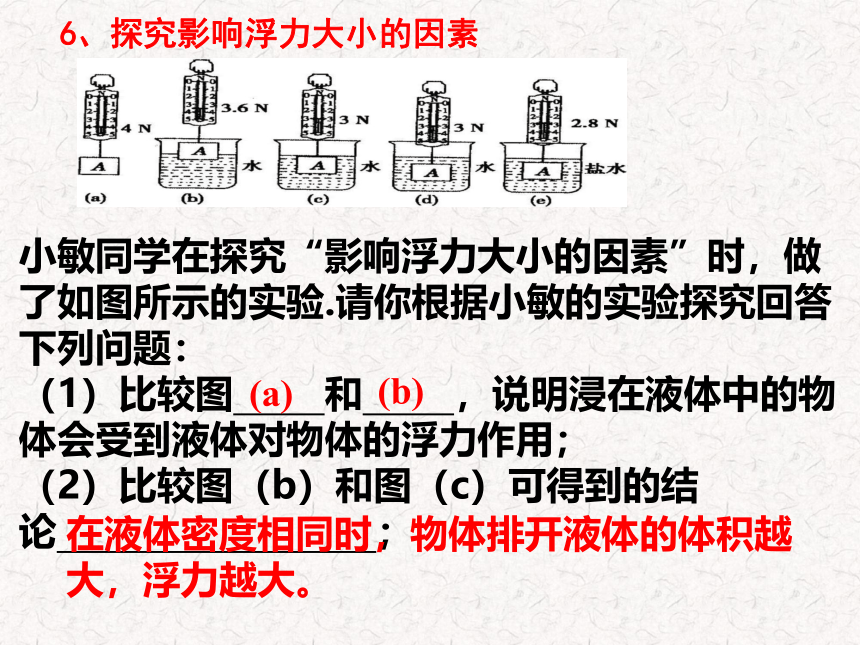 6、探究影响浮力大小的因素

4 N
A
(a)
3.6 N
A
水
(b)
3 N
A
水
(c)
3 N
A
水
(d)
2.8 N
A
盐水
(e)

小敏同学在探究“影响浮力大小的因素”时，做了如图所示的实验.请你根据小敏的实验探究回答下列问题：

（1）比较图 (a) 和 (b) ，说明浸在液体中的物体会受到液体对物体的浮力作用；

（2）比较图（b）和图（c）可得到的结论 在液体密度相同时；物体排开液体的体积越大，浮力越大。